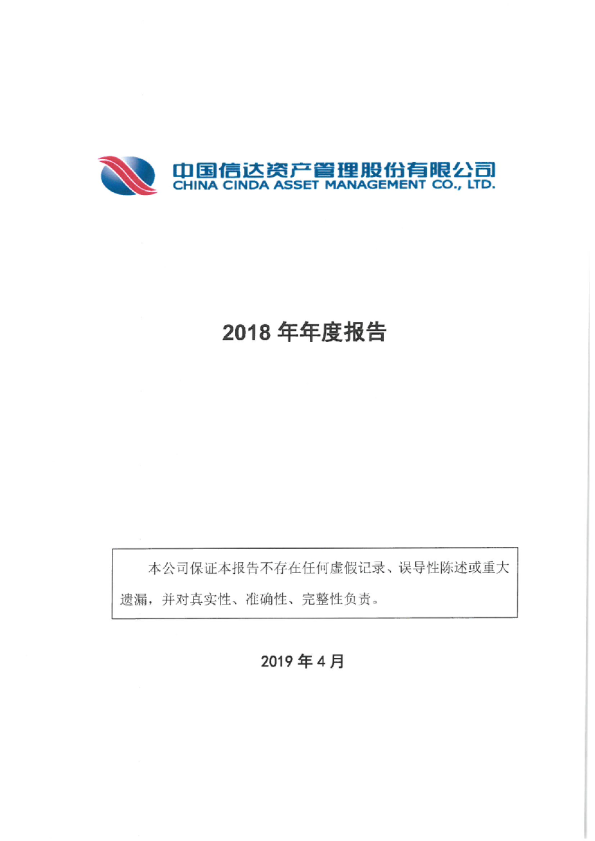 中国信达资产管理股份有限公司
CHINA CINDA ASSET MANAGEMENT CO., LTD.

2018 年年度报告

本公司保证本报告不存在任何虚假记录、误导性陈述或重大遗漏，并对真实性、准确性、完整性负责。

2019 年 4 月